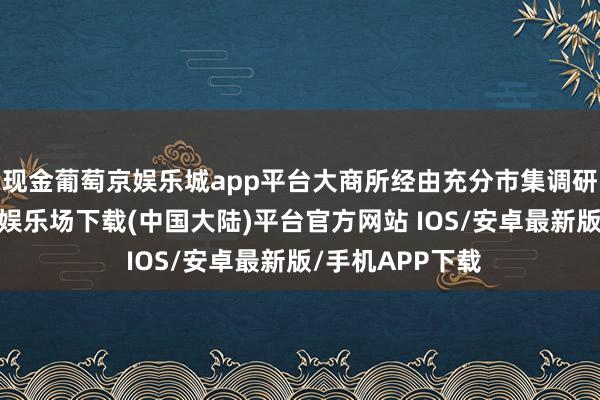 现金葡萄京娱乐城app平台大商所经由充分市集调研
娱乐场下载(中国大陆)平台官方网站 IOS/安卓最新版
IOS/安卓最新版/手机APP下载